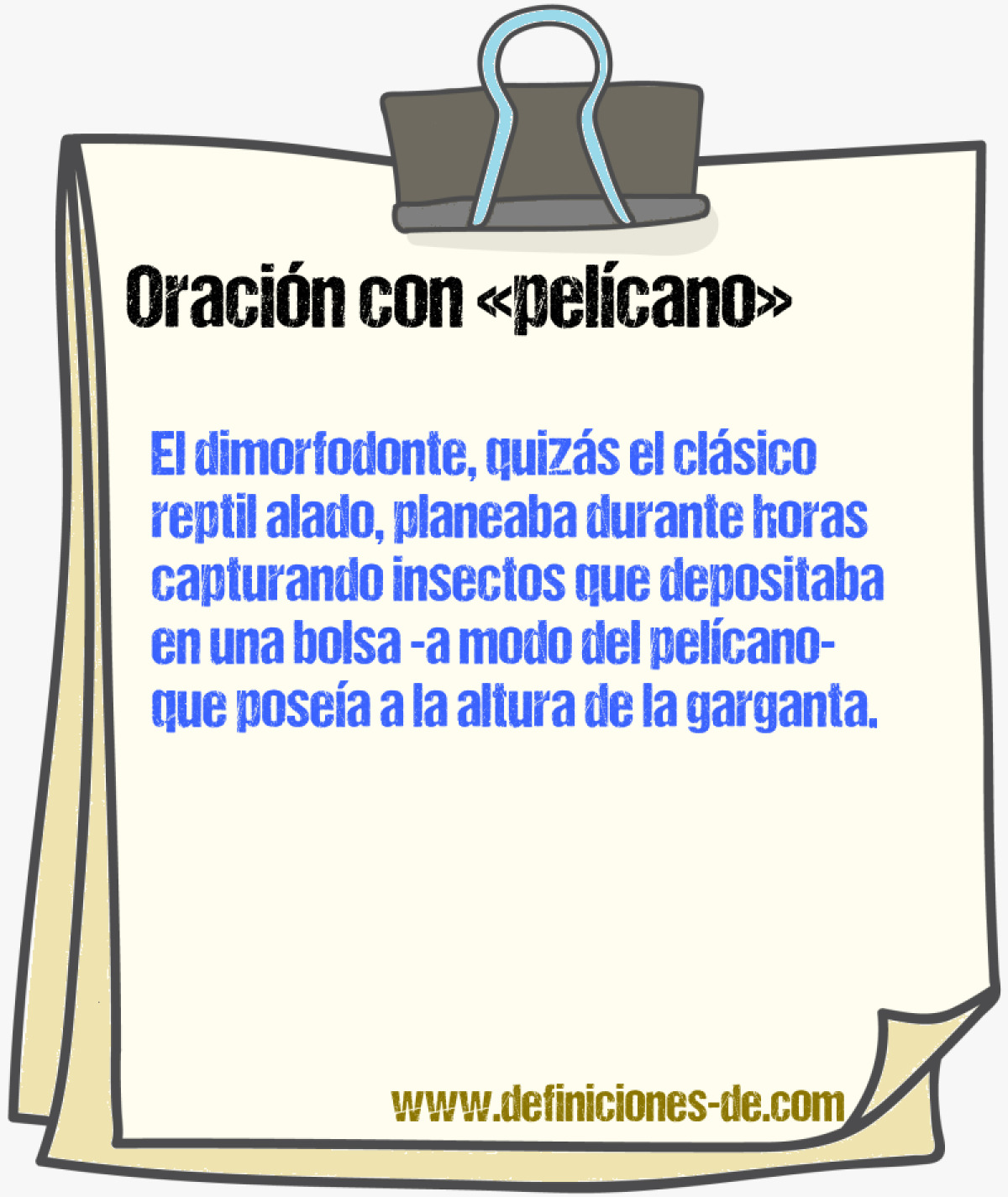 Oración con «pelícano»

El dimorfodonte, quizás el clásico reptil alado, planeaba durante horas capturando insectos que depositaba en una bolsa -a modo del pelícano- que poseía a la altura de la garganta.

www.definiciones-de.com